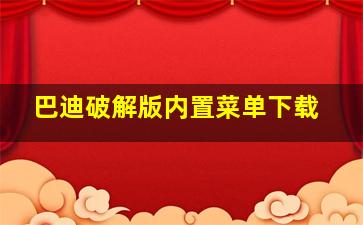 巴迪破解版内置菜单下载